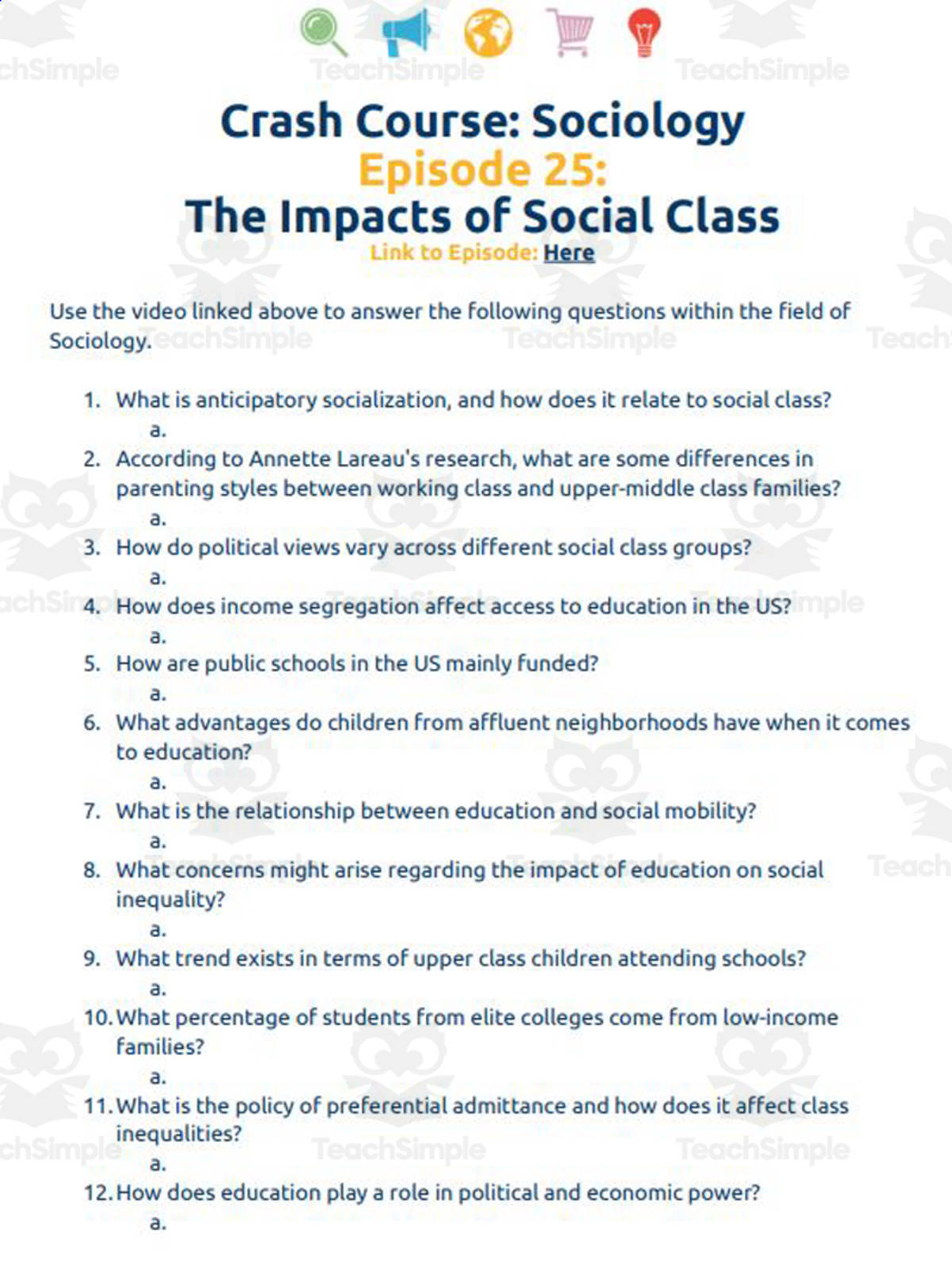 TeachSimple

Crash Course: Sociology
Episode 25:
The Impacts of Social Class
Link to Episode: Here

Use the video linked above to answer the following questions within the field of Sociology.

1. What is anticipatory socialization, and how does it relate to social class?
a.
2. According to Annette Lareau's research, what are some differences in parenting styles between working class and upper-middle class families?
a.
3. How do political views vary across different social class groups?
a.
4. How does income segregation affect access to education in the US?
a.
5. How are public schools in the US mainly funded?
a.
6. What advantages do children from affluent neighborhoods have when it comes to education?
a.
7. What is the relationship between education and social mobility?
a.
8. What concerns might arise regarding the impact of education on social inequality?
a.
9. What trend exists in terms of upper class children attending schools?
a.
10. What percentage of students from elite colleges come from low-income families?
a.
11. What is the policy of preferential admittance and how does it affect class inequalities?
a.
12. How does education play a role in political and economic power?
a.